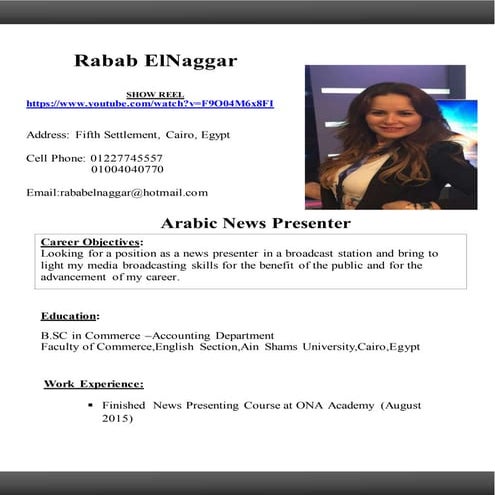 Rabab ElNaggar

SHOW REEL
https://www.youtube.com/watch?v=F9O04M6x8FI

Address: Fifth Settlement, Cairo, Egypt

Cell Phone: 01227745557
01004040770

Email:rababelnaggar@hotmail.com

Arabic News Presenter

Career Objectives:
Looking for a position as a news presenter in a broadcast station and bring to light my media broadcasting skills for the benefit of the public and for the advancement of my career.

Education:

B.SC in Commerce –Accounting Department
Faculty of Commerce,English Section,Ain Shams University,Cairo,Egypt

Work Experience:

▪ Finished News Presenting Course at ONA Academy (August 2015)